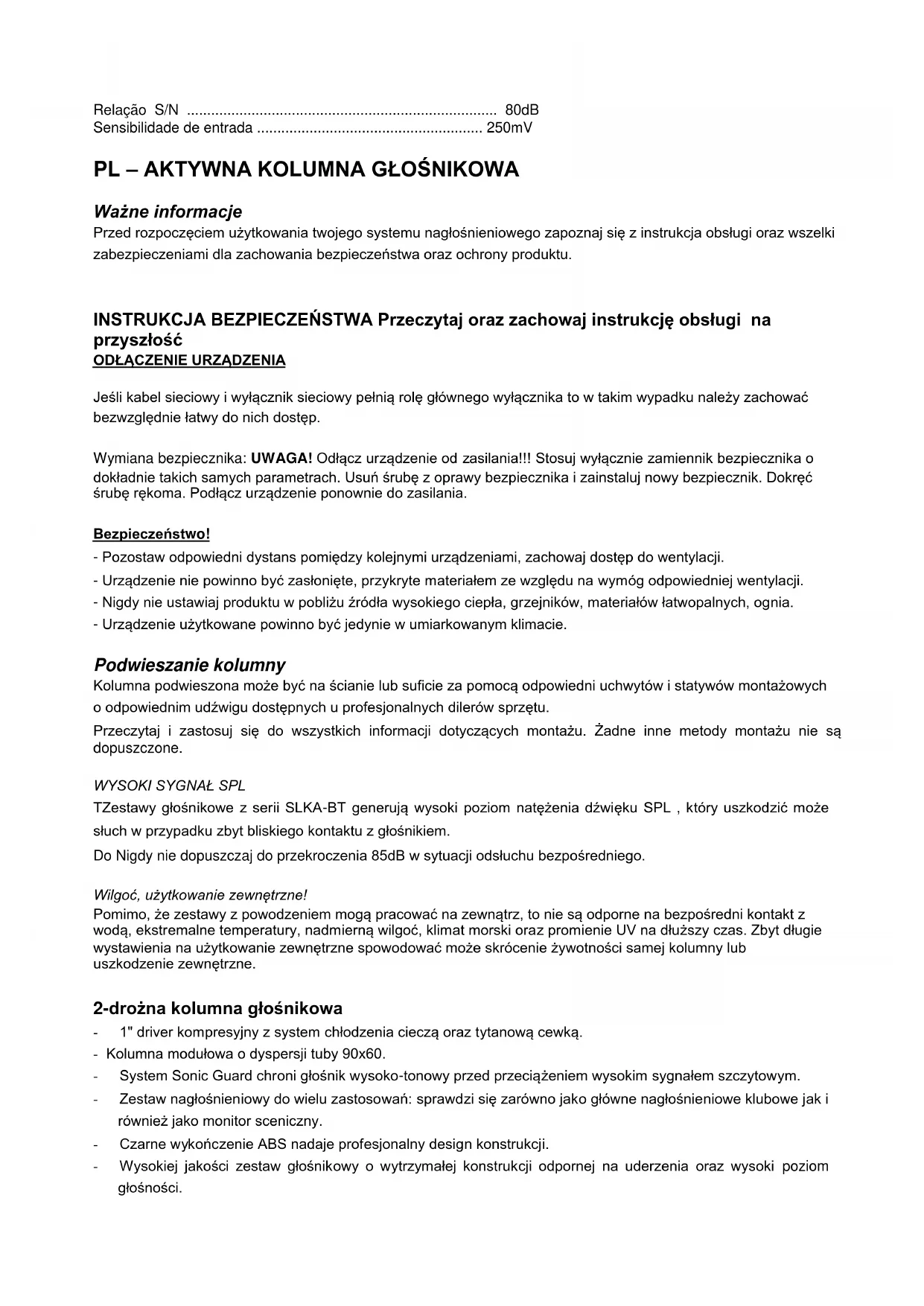 Relação S/N ............................................................................ 80dB
Sensibilidade de entrada ....................................................... 250mV

PL – AKTYWNA KOLUMNA GŁOŚNIKOWA

Ważne informacje
Przed rozpoczęciem użytkowania twojego systemu nagłośnieniowego zapoznaj się z instrukcja obsługi oraz wszelki zabezpieczeniami dla zachowania bezpieczeństwa oraz ochrony produktu.

INSTRUKCJA BEZPIECZEŃSTWA Przeczytaj oraz zachowaj instrukcję obsługi na przyszłość
ODŁĄCZENIE URZĄDZENIA

Jeśli kabel sieciowy i wyłącznik sieciowy pełnią rolę głównego wyłącznika to w takim wypadku należy zachować bezwzględnie łatwy do nich dostęp.

Wymiana bezpiecznika: UWAGA! Odłącz urządzenie od zasilania!!! Stosuj wyłącznie zamiennik bezpiecznika o dokładnie takich samych parametrach. Usuń śrubę z oprawy bezpiecznika i zainstaluj nowy bezpiecznik. Dokręć śrubę rękoma. Podłącz urządzenie ponownie do zasilania.

Bezpieczeństwo!
- Pozostaw odpowiedni dystans pomiędzy kolejnymi urządzeniami, zachowaj dostęp do wentylacji.
- Urządzenie nie powinno być zasłonięte, przykryte materiałem ze względu na wymóg odpowiedniej wentylacji.
- Nigdy nie ustawiaj produktu w pobliżu źródła wysokiego ciepła, grzejników, materiałów łatwopalnych, ognia.
- Urządzenie użytkowane powinno być jedynie w umiarkowanym klimacie.

Podwieszanie kolumny
Kolumna podwieszona może być na ścianie lub suficie za pomocą odpowiedni uchwytów i statywów montażowych o odpowiednim udźwigu dostępnych u profesjonalnych dilerów sprzętu.
Przeczytaj i zastosuj się do wszystkich informacji dotyczących montażu. Żadne inne metody montażu nie są dopuszczone.

WYSOKI SYGNAŁ SPL
TZestawy głośnikowe z serii SLKA-BT generują wysoki poziom natężenia dźwięku SPL , który uszkodzić może słuch w przypadku zbyt bliskiego kontaktu z głośnikiem.
Do Nigdy nie dopuszczaj do przekroczenia 85dB w sytuacji odsłuchu bezpośredniego.

Wilgoć, użytkowanie zewnętrzne!
Pomimo, że zestawy z powodzeniem mogą pracować na zewnątrz, to nie są odporne na bezpośredni kontakt z wodą, ekstremalne temperatury, nadmierną wilgoć, klimat morski oraz promienie UV na dłuższy czas. Zbyt długie wystawienia na użytkowanie zewnętrzne spowodować może skrócenie żywotności samej kolumny lub uszkodzenie zewnętrzne.

2-drożna kolumna głośnikowa
- 1" driver kompresyjny z system chłodzenia cieczą oraz tytanową cewką.
- Kolumna modułowa o dyspersji tuby 90x60.
- System Sonic Guard chroni głośnik wysoko-tonowy przed przeciążeniem wysokim sygnałem szczytowym.
- Zestaw nagłośnieniowy do wielu zastosowań: sprawdzi się zarówno jako główne nagłośnieniowe klubowe jak i również jako monitor sceniczny.
- Czarne wykończenie ABS nadaje profesjonalny design konstrukcji.
- Wysokiej jakości zestaw głośnikowy o wytrzymałej konstrukcji odpornej na uderzenia oraz wysoki poziom głośności.